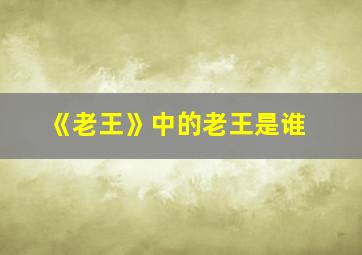 《老王》中的老王是谁